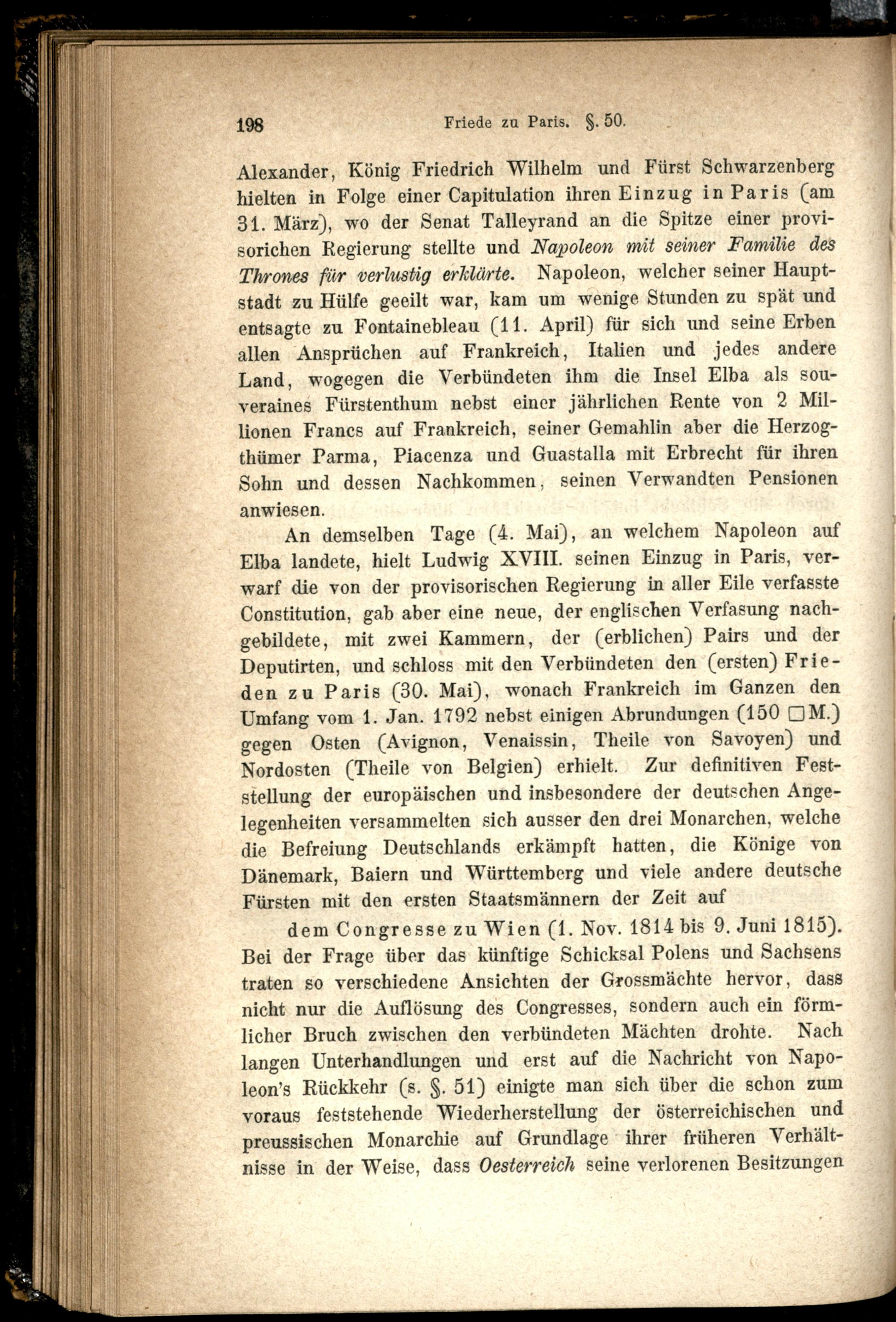 198 Friede zu Paris. §. 50.

Alexander, König Friedrich Wilhelm und Fürst Schwarzenberg hielten in Folge einer Capitulation ihren Einzug in Paris (am 31. März), wo der Senat Talleyrand an die Spitze einer provisorichen Regierung stellte und Napoleon mit seiner Familie des Thrones für verlustig erklärte. Napoleon, welcher seiner Hauptstadt zu Hülfe geeilt war, kam um wenige Stunden zu spät und entsagte zu Fontainebleau (11. April) für sich und seine Erben allen Ansprüchen auf Frankreich, Italien und jedes andere Land, wogegen die Verbündeten ihm die Insel Elba als souveraines Fürstenthum nebst einer jährlichen Rente von 2 Millionen Francs auf Frankreich, seiner Gemahlin aber die Herzogthümer Parma, Piacenza und Guastalla mit Erbrecht für ihren Sohn und dessen Nachkommen, seinen Verwandten Pensionen anwiesen.

An demselben Tage (4. Mai), an welchem Napoleon auf Elba landete, hielt Ludwig XVIII. seinen Einzug in Paris, verwarf die von der provisorischen Regierung in aller Eile verfasste Constitution, gab aber eine neue, der englischen Verfasung nachgebildete, mit zwei Kammern, der (erblichen) Pairs und der Deputirten, und schloss mit den Verbündeten den (ersten) Frieden zu Paris (30. Mai), wonach Frankreich im Ganzen den Umfang vom 1. Jan. 1792 nebst einigen Abrundungen (150 □M.) gegen Osten (Avignon, Venaissin, Theile von Savoyen) und Nordosten (Theile von Belgien) erhielt. Zur definitiven Feststellung der europäischen und insbesondere der deutschen Angelegenheiten versammelten sich ausser den drei Monarchen, welche die Befreiung Deutschlands erkämpft hatten, die Könige von Dänemark, Baiern und Württemberg und viele andere deutsche Fürsten mit den ersten Staatsmännern der Zeit auf

dem Congresse zu Wien (1. Nov. 1814 bis 9. Juni 1815). Bei der Frage über das künftige Schicksal Polens und Sachsens traten so verschiedene Ansichten der Grossmächte hervor, dass nicht nur die Auflösung des Congresses, sondern auch ein förmlicher Bruch zwischen den verbündeten Mächten drohte. Nach langen Unterhandlungen und erst auf die Nachricht von Napoleon's Rückkehr (s. §. 51) einigte man sich über die schon zum voraus feststehende Wiederherstellung der österreichischen und preussischen Monarchie auf Grundlage ihrer früheren Verhältnisse in der Weise, dass Oesterreich seine verlorenen Besitzungen